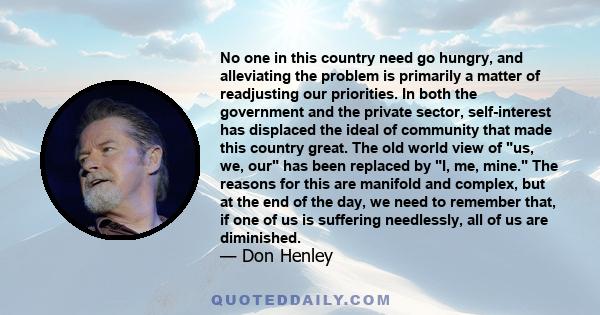 No one in this country need go hungry, and alleviating the problem is primarily a matter of readjusting our priorities. In both the government and the private sector, self-interest has displaced the ideal of community that made this country great. The old world view of "us, we, our" has been replaced by "I, me, mine." The reasons for this are manifold and complex, but at the end of the day, we need to remember that, if one of us is suffering needlessly, all of us are diminished.

— Don Henley

QUOTEDDAILY.COM